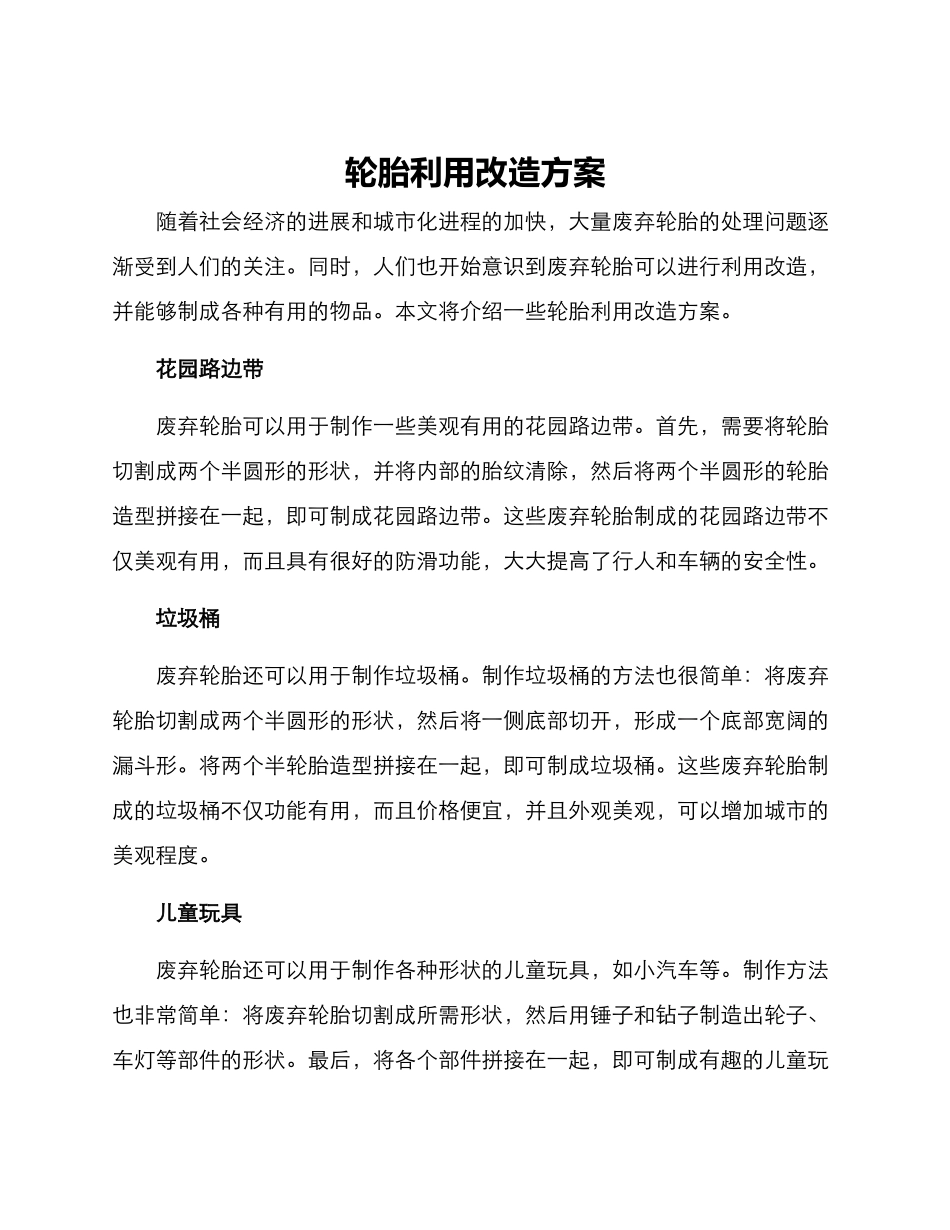 轮胎利用改造方案

随着社会经济的进展和城市化进程的加快，大量废弃轮胎的处理问题逐渐受到人们的关注。同时，人们也开始意识到废弃轮胎可以进行利用改造，并能够制成各种有用的物品。本文将介绍一些轮胎利用改造方案。

花园路边带

废弃轮胎可以用于制作一些美观有用的花园路边带。首先，需要将轮胎切割成两个半圆形的形状，并将内部的胎纹清除，然后将两个半圆形的轮胎造型拼接在一起，即可制成花园路边带。这些废弃轮胎制成的花园路边带不仅美观有用，而且具有很好的防滑功能，大大提高了行人和车辆的安全性。

垃圾桶

废弃轮胎还可以用于制作垃圾桶。制作垃圾桶的方法也很简单：将废弃轮胎切割成两个半圆形的形状，然后将一侧底部切开，形成一个底部宽阔的漏斗形。将两个半轮胎造型拼接在一起，即可制成垃圾桶。这些废弃轮胎制成的垃圾桶不仅功能有用，而且价格便宜，并且外观美观，可以增加城市的美观程度。

儿童玩具

废弃轮胎还可以用于制作各种形状的儿童玩具，如小汽车等。制作方法也非常简单：将废弃轮胎切割成所需形状，然后用锤子和钻子制造出轮子、车灯等部件的形状。最后，将各个部件拼接在一起，即可制成有趣的儿童玩